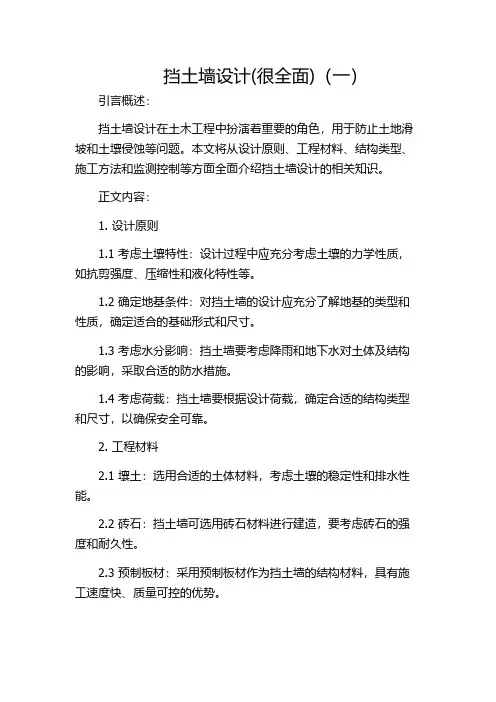 挡土墙设计(很全面)（一）

引言概述：

挡土墙设计在土木工程中扮演着重要的角色，用于防止土地滑坡和土壤侵蚀等问题。本文将从设计原则、工程材料、结构类型、施工方法和监测控制等方面全面介绍挡土墙设计的相关知识。

正文内容：

1. 设计原则

1.1 考虑土壤特性：设计过程中应充分考虑土壤的力学性质，如抗剪强度、压缩性和液化特性等。

1.2 确定地基条件：对挡土墙的设计应充分了解地基的类型和性质，确定适合的基础形式和尺寸。

1.3 考虑水分影响：挡土墙要考虑降雨和地下水对土体及结构的影响，采取合适的防水措施。

1.4 考虑荷载：挡土墙要根据设计荷载，确定合适的结构类型和尺寸，以确保安全可靠。

2. 工程材料

2.1 壤土：选用合适的土体材料，考虑土壤的稳定性和排水性能。

2.2 砖石：挡土墙可选用砖石材料进行建造，要考虑砖石的强度和耐久性。

2.3 预制板材：采用预制板材作为挡土墙的结构材料，具有施工速度快、质量可控的优势。